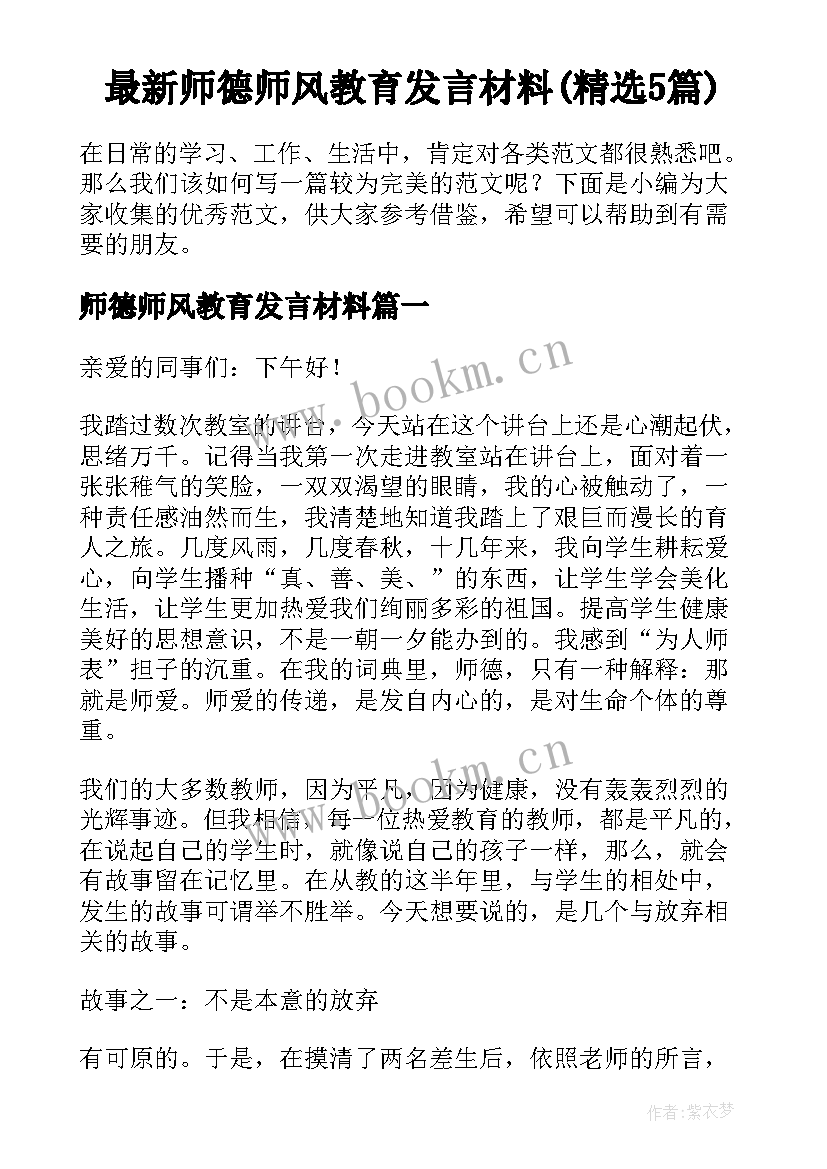 最新师德师风教育发言材料(精选5篇)

在日常的学习、工作、生活中，肯定对各类范文都很熟悉吧。那么我们该如何写一篇较为完美的范文呢？下面是小编为大家收集的优秀范文，供大家参考借鉴，希望可以帮助到有需要的朋友。

师德师风教育发言材料篇一

亲爱的同事们：下午好！

我踏过数次教室的讲台，今天站在这个讲台上还是心潮起伏，思绪万千。记得当我第一次走进教室站在讲台上，面对着一张张稚气的笑脸，一双双渴望的眼睛，我的心被触动了，一种责任感油然而生，我清楚地知道我踏上了艰巨而漫长的育人之旅。几度风雨，几度春秋，十几年来，我向学生耕耘爱心，向学生播种“真、善、美、”的东西，让学生学会美化生活，让学生更加热爱我们绚丽多彩的祖国。提高学生健康美好的思想意识，不是一朝一夕能办到的。我感到“为人师表”担子的沉重。在我的词典里，师德，只有一种解释：那就是师爱。师爱的传递，是发自内心的，是对生命个体的尊重。

我们的大多数教师，因为平凡，因为健康，没有轰轰烈烈的光辉事迹。但我相信，每一位热爱教育的教师，都是平凡的，在说起自己的学生时，就像说自己的孩子一样，那么，就会有故事留在记忆里。在从教的这半年里，与学生的相处中，发生的故事可谓举不胜举。今天想要说的，是几个与放弃相关的故事。

故事之一：不是本意的放弃

有可原的。于是，在摸清了两名差生后，依照老师的所言，

www.bookm.cn

www.bookm.cn

作者：紫衣梦